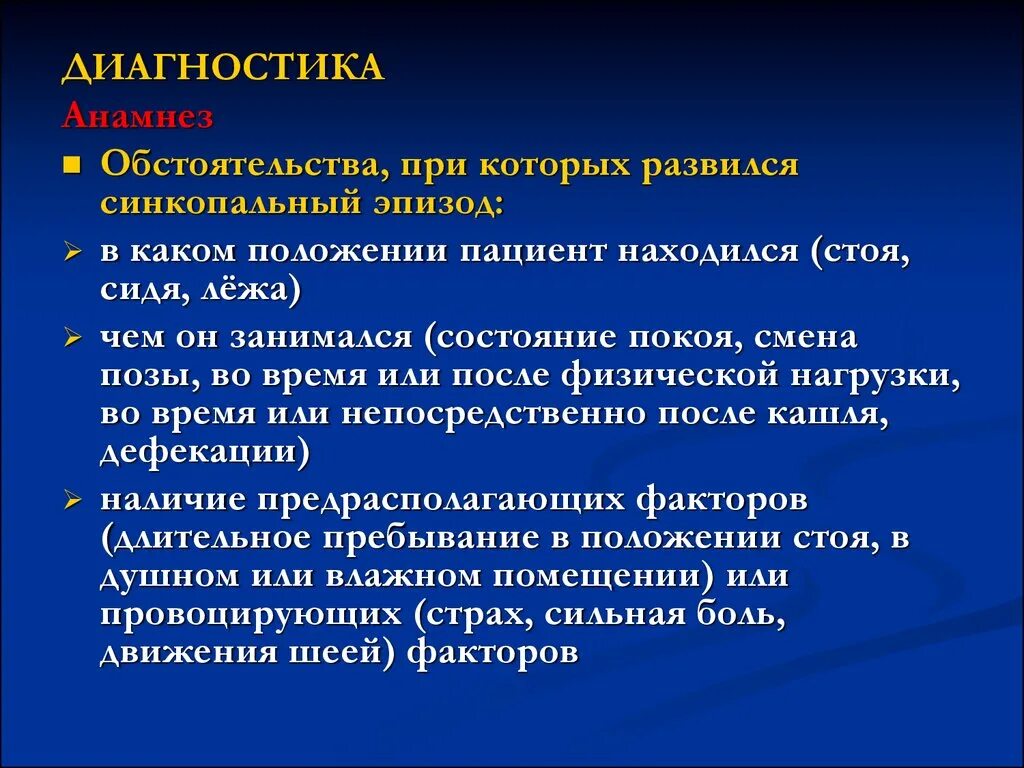 ДИАГНОСТИКА
Анамнез

■ Обстоятельства, при которых развился синкопальный эпизод:

➢ в каком положении пациент находился (стоя, сидя, лёжа)

➢ чем он занимался (состояние покоя, смена позы, во время или после физической нагрузки, во время или непосредственно после кашля, дефекации)

➢ наличие предрасполагающих факторов (длительное пребывание в положении стоя, в душном или влажном помещении) или провоцирующих (страх, сильная боль, движения шеей) факторов